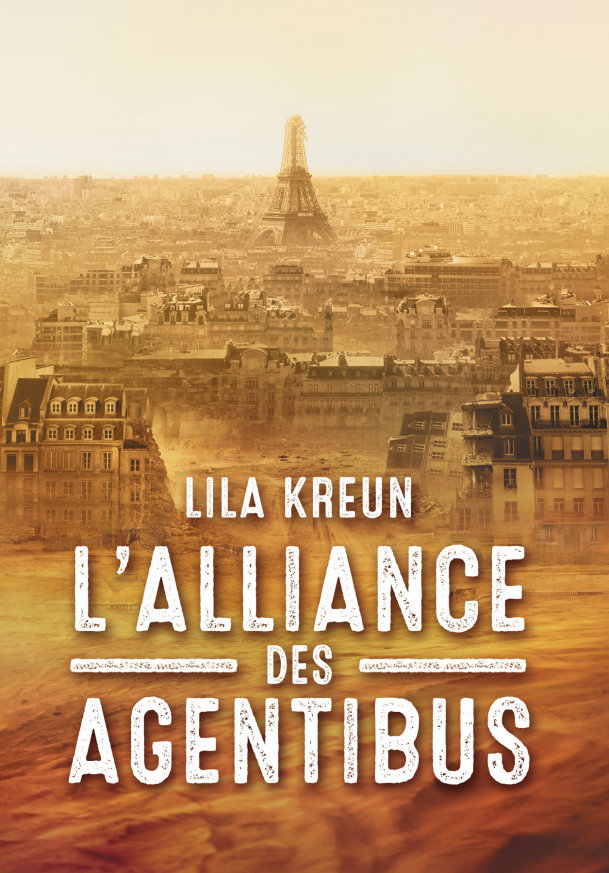 LILA KREUN

L'ALLIANCE DES AGENTIBUS